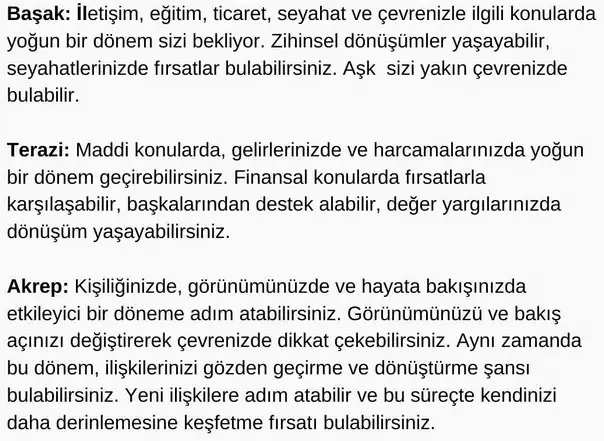 Başak: İletişim, eğitim, ticaret, seyahat ve çevrenizle ilgili konularda yoğun bir dönem sizi bekliyor. Zihinsel dönüşümler yaşayabilir, seyahatlerinizde fırsatlar bulabilirsiniz. Aşk sizi yakın çevrenizde bulabilir.

Terazi: Maddi konularda, gelirlerinizde ve harcamalarınızda yoğun bir dönem geçirebilirsiniz. Finansal konularda fırsatlarla karşılaşabilir, başkalarından destek alabilir, değer yargılarınızda dönüşüm yaşayabilirsiniz.

Akrep: Kişiliğinizde, görünümünüzde ve hayata bakışınızda etkileyici bir döneme adım atabilirsiniz. Görünümünüzü ve bakış açınızı değiştirerek çevrenizde dikkat çekebilirsiniz. Aynı zamanda bu dönem, ilişkilerinizi gözden geçirme ve dönüştürme şansı bulabilirsiniz. Yeni ilişkilere adım atabilir ve bu süreçte kendinizi daha derinlemesine keşfetme fırsatı bulabilirsiniz.